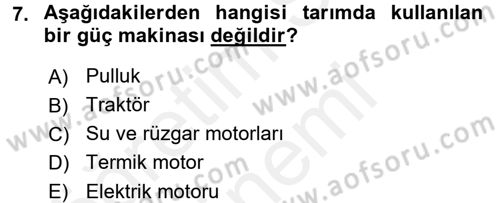 7. Aşağıdakilerden hangisi tarımda kullanılan bir güç makinası değildir?

A) Pulluk
B) Traktör
C) Su ve rüzgar motorları
D) Termik motor
E) Elektrik motoru

www.aofsoru.com
www.aofsoru.com
www.aofsoru.com
www.aofsoru.com